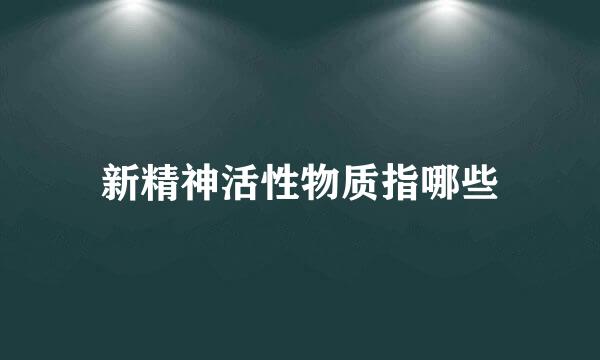 新精神活性物质指哪些